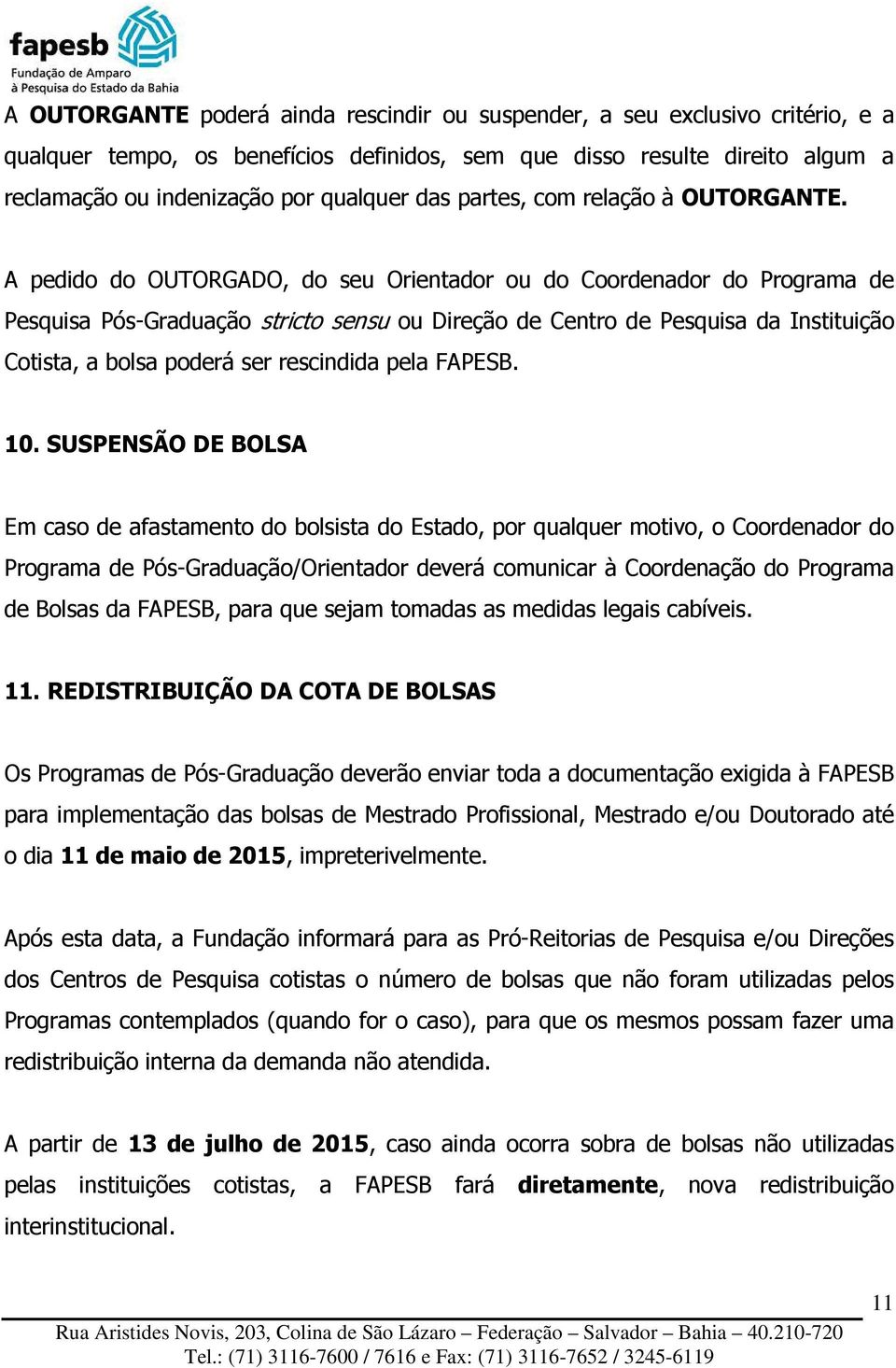 fapesb
Fundação de Amparo
à Pesquisa do Estado da Bahia

A OUTORGANTE poderá ainda rescindir ou suspender, a seu exclusivo critério, e a qualquer tempo, os benefícios definidos, sem que disso resulte direito algum a reclamação ou indenização por qualquer das partes, com relação à OUTORGANTE.

A pedido do OUTORGADO, do seu Orientador ou do Coordenador do Programa de Pesquisa Pós-Graduação stricto sensu ou Direção de Centro de Pesquisa da Instituição Cotista, a bolsa poderá ser rescindida pela FAPESB.

10. SUSPENSÃO DE BOLSA

Em caso de afastamento do bolsista do Estado, por qualquer motivo, o Coordenador do Programa de Pós-Graduação/Orientador deverá comunicar à Coordenação do Programa de Bolsas da FAPESB, para que sejam tomadas as medidas legais cabíveis.

11. REDISTRIBUIÇÃO DA COTA DE BOLSAS

Os Programas de Pós-Graduação deverão enviar toda a documentação exigida à FAPESB para implementação das bolsas de Mestrado Profissional, Mestrado e/ou Doutorado até o dia 11 de maio de 2015, impreterivelmente.

Após esta data, a Fundação informará para as Pró-Reitorias de Pesquisa e/ou Direções dos Centros de Pesquisa cotistas o número de bolsas que não foram utilizadas pelos Programas contemplados (quando for o caso), para que os mesmos possam fazer uma redistribuição interna da demanda não atendida.

A partir de 13 de julho de 2015, caso ainda ocorra sobra de bolsas não utilizadas pelas instituições cotistas, a FAPESB fará diretamente, nova redistribuição interinstitucional.

11

Rua Aristides Novis, 203, Colina de São Lázaro – Federação – Salvador – Bahia – 40.210-720
Tel.: (71) 3116-7600 / 7616 e Fax: (71) 3116-7652 / 3245-6119